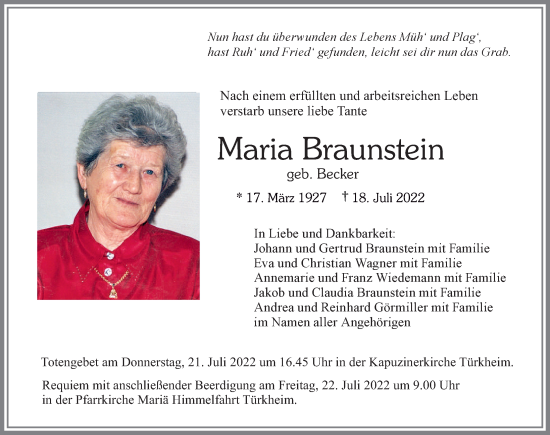 Nun hast du überwunden des Lebens Müh' und Plag',
hast Ruh' und Fried' gefunden, leicht sei dir nun das Grab.

Nach einem erfüllten und arbeitsreichen Leben verstarb unsere liebe Tante

Maria Braunstein
geb. Becker

* 17. März 1927 † 18. Juli 2022

In Liebe und Dankbarkeit:
Johann und Gertrud Braunstein mit Familie
Eva und Christian Wagner mit Familie
Annemarie und Franz Wiedemann mit Familie
Jakob und Claudia Braunstein mit Familie
Andrea und Reinhard Görmiller mit Familie
im Namen aller Angehörigen

Totengebet am Donnerstag, 21. Juli 2022 um 16.45 Uhr in der Kapuzinerkirche Türkheim.

Requiem mit anschließender Beerdigung am Freitag, 22. Juli 2022 um 9.00 Uhr in der Pfarrkirche Mariä Himmelfahrt Türkheim.